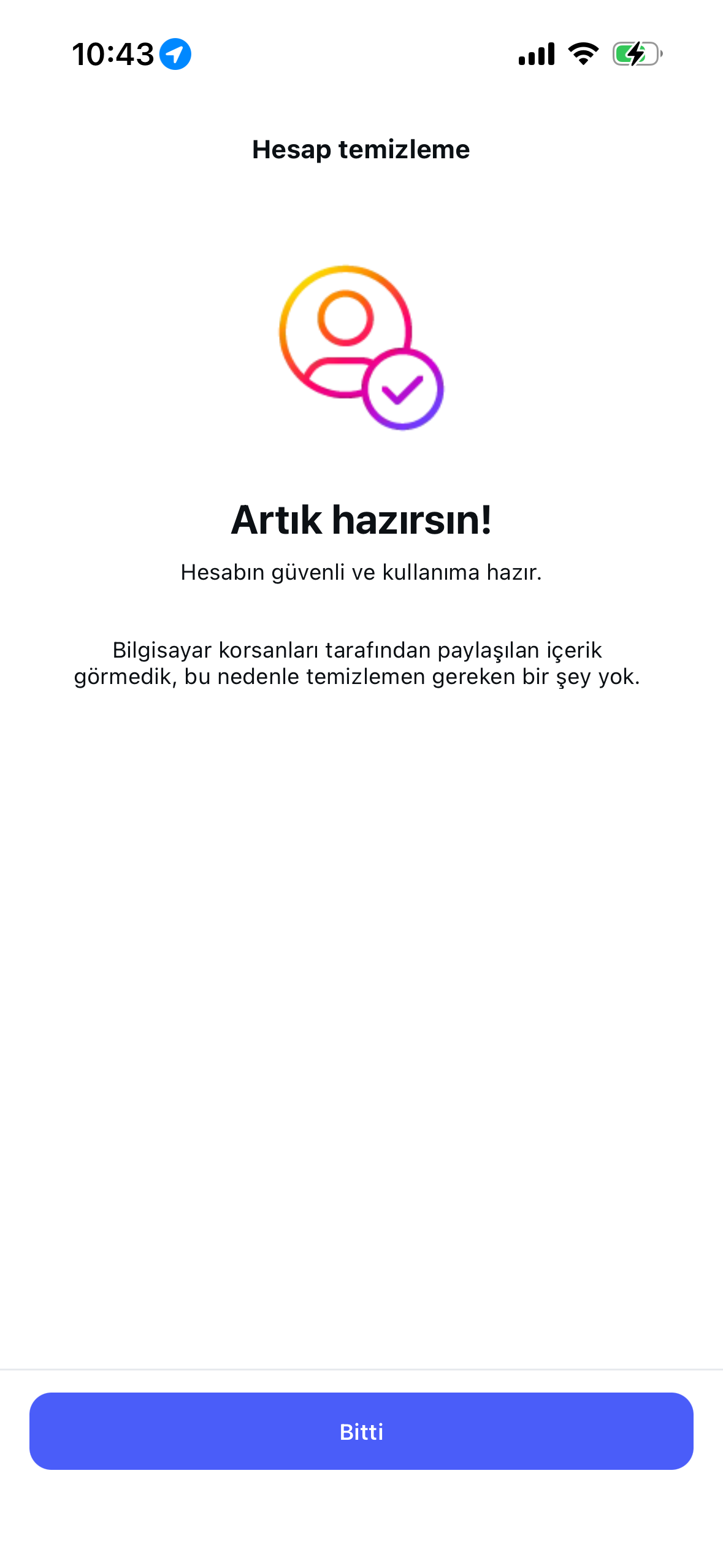 10:43

Hesap temizleme

Artık hazırsın!

Hesabın güvenli ve kullanıma hazır.

Bilgisayar korsanları tarafından paylaşılan içerik görmedik, bu nedenle temizlemen gereken bir şey yok.

Bitti